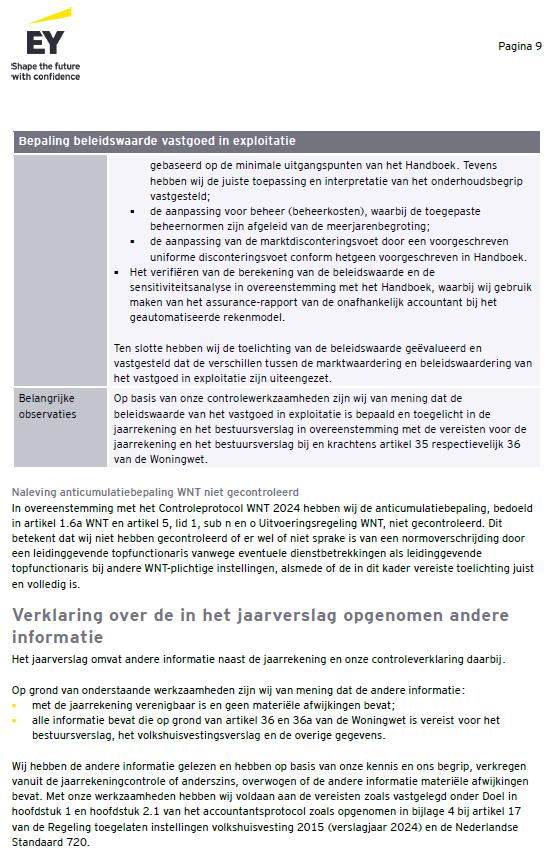 EY
Shape the future with confidence

Pagina 9

| Bepaling beleidswaarde vastgoed in exploitatie | |
|---|---|
| | gebaseerd op de minimale uitgangspunten van het Handboek. Tevens hebben wij de juiste toepassing en interpretatie van het onderhoudsbegrip vastgesteld; ▪ de aanpassing voor beheer (beheerkosten), waarbij de toegepaste beheernormen zijn afgeleid van de meerjarenbegroting; ▪ de aanpassing van de marktdisconteringsvoet door een voorgeschreven uniforme disconteringsvoet conform hetgeen voorgeschreven in Handboek. ▪ Het verifiëren van de berekening van de beleidswaarde en de sensitiviteitsanalyse in overeenstemming met het Handboek, waarbij wij gebruik maken van het assurance-rapport van de onafhankelijk accountant bij het geautomatiseerde rekenmodel. Ten slotte hebben wij de toelichting van de beleidswaarde geëvalueerd en vastgesteld dat de verschillen tussen de marktwaardering en beleidswaardering van het vastgoed in exploitatie zijn uiteengezet. |
| Belangrijke observaties | Op basis van onze controlewerkzaamheden zijn wij van mening dat de beleidswaarde van het vastgoed in exploitatie is bepaald en toegelicht in de jaarrekening en het bestuursverslag in overeenstemming met de vereisten voor de jaarrekening en het bestuursverslag bij en krachtens artikel 35 respectievelijk 36 van de Woningwet. |

Naleving anticumulatiebepaling WNT niet gecontroleerd
In overeenstemming met het Controleprotocol WNT 2024 hebben wij de anticumulatiebepaling, bedoeld in artikel 1.6a WNT en artikel 5, lid 1, sub n en o Uitvoeringsregeling WNT, niet gecontroleerd. Dit betekent dat wij niet hebben gecontroleerd of er wel of niet sprake is van een normoverschrijding door een leidinggevende topfunctionaris vanwege eventuele dienstbetrekkingen als leidinggevende topfunctionaris bij andere WNT-plichtige instellingen, alsmede of de in dit kader vereiste toelichting juist en volledig is.

Verklaring over de in het jaarverslag opgenomen andere informatie
Het jaarverslag omvat andere informatie naast de jaarrekening en onze controleverklaring daarbij.

Op grond van onderstaande werkzaamheden zijn wij van mening dat de andere informatie:
▪ met de jaarrekening verenigbaar is en geen materiële afwijkingen bevat;
▪ alle informatie bevat die op grond van artikel 36 en 36a van de Woningwet is vereist voor het bestuursverslag, het volkshuisvestingsverslag en de overige gegevens.

Wij hebben de andere informatie gelezen en hebben op basis van onze kennis en ons begrip, verkregen vanuit de jaarrekeningcontrole of anderszins, overwogen of de andere informatie materiële afwijkingen bevat. Met onze werkzaamheden hebben wij voldaan aan de vereisten zoals vastgelegd onder Doel in hoofdstuk 1 en hoofdstuk 2.1 van het accountantsprotocol zoals opgenomen in bijlage 4 bij artikel 17 van de Regeling toegelaten instellingen volkshuisvesting 2015 (verslagjaar 2024) en de Nederlandse Standaard 720.